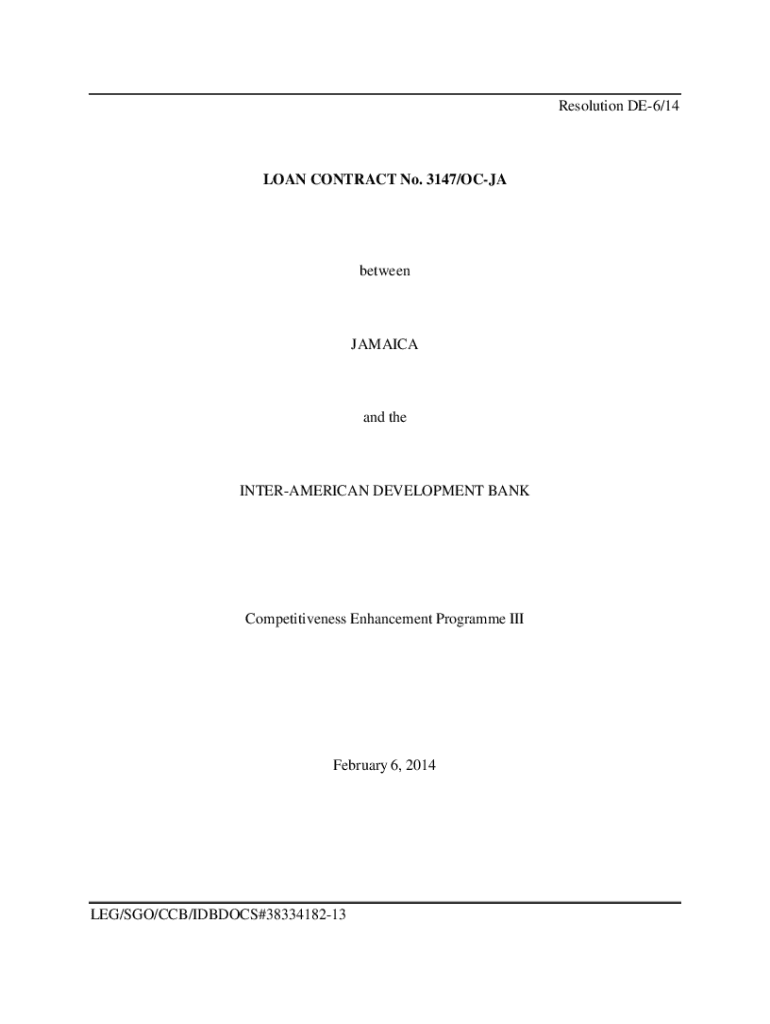 Resolution DE-6/14

LOAN CONTRACT No. 3147/OC-JA

between

JAMAICA

and the

INTER-AMERICAN DEVELOPMENT BANK

Competitiveness Enhancement Programme III

February 6, 2014

LEG/SGO/CCB/IDBDOCS#38334182-13